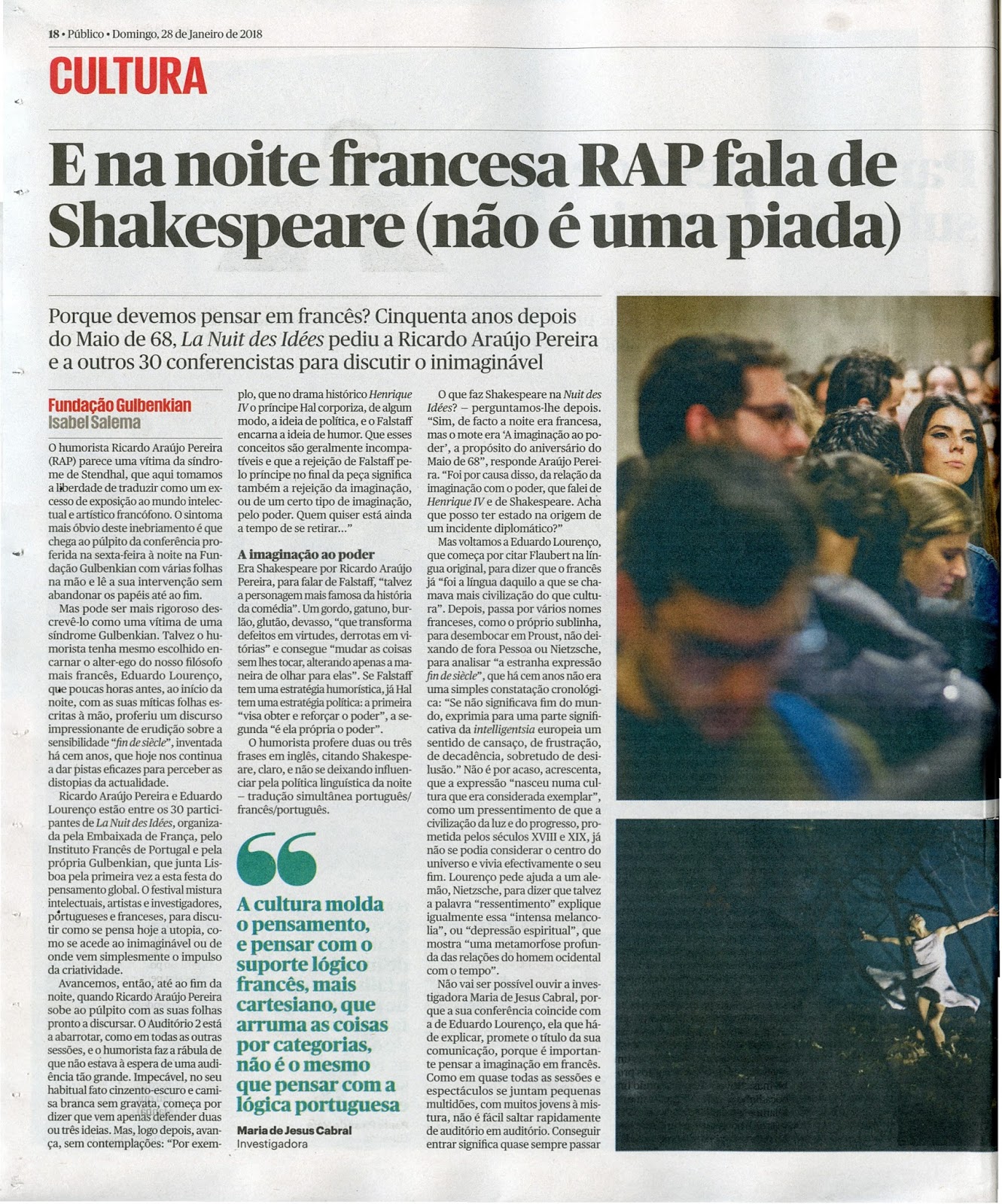 18 • Público • Domingo, 28 de Janeiro de 2018

CULTURA

E na noite francesa RAP fala de Shakespeare (não é uma piada)

Porque devemos pensar em francês? Cinquenta anos depois do Maio de 68, La Nuit des Idées pediu a Ricardo Araújo Pereira e a outros 30 conferencistas para discutir o inimaginável

Fundação Gulbenkian
Isabel Salema

O humorista Ricardo Araújo Pereira (RAP) parece uma vítima da síndrome de Stendhal, que aqui tomamos a liberdade de traduzir como um excesso de exposição ao mundo intelectual e artístico francófono. O sintoma mais óbvio deste inebriamento é que chega ao púlpito da conferência proferida na sexta-feira à noite na Fundação Gulbenkian com várias folhas na mão e lê a sua intervenção sem abandonar os papéis até ao fim.

Mas pode ser mais rigoroso descrevê-lo como uma vítima de uma síndrome Gulbenkian. Talvez o humorista tenha mesmo escolhido encarnar o alter-ego do nosso filósofo mais francês, Eduardo Lourenço, que poucas horas antes, ao início da noite, com as suas míticas folhas escritas à mão, proferiu um discurso impressionante de erudição sobre a sensibilidade "fin de siècle", inventada há cem anos, que hoje nos continua a dar pistas eficazes para perceber as distopias da actualidade.

Ricardo Araújo Pereira e Eduardo Lourenço estão entre os 30 participantes de La Nuit des Idées, organizada pela Embaixada de França, pelo Instituto Francês de Portugal e pela própria Gulbenkian, que junta Lisboa pela primeira vez a esta festa do pensamento global. O festival mistura intelectuais, artistas e investigadores, portugueses e franceses, para discutir como se pensa hoje a utopia, como se acede ao inimaginável ou de onde vem simplesmente o impulso da criatividade.

Avancemos, então, até ao fim da noite, quando Ricardo Araújo Pereira sobe ao púlpito com as suas folhas pronto a discursar. O Auditório 2 está a abarrotar, como em todas as outras sessões, e o humorista faz a rábula de que não estava à espera de uma audiência tão grande. Impecável, no seu habitual fato cinzento-escuro e camisa branca sem gravata, começa por dizer que vem apenas defender duas ou três ideias. Mas, logo depois, avança, sem contemplações: "Por exemplo, que no drama histórico Henrique IV o príncipe Hal corporiza, de algum modo, a ideia de política, e o Falstaff encarna a ideia de humor. Que esses conceitos são geralmente incompatíveis e que a rejeição de Falstaff pelo príncipe no final da peça significa também a rejeição da imaginação, ou de um certo tipo de imaginação, pelo poder. Quem quiser está ainda a tempo de se retirar..."

A imaginação ao poder
Era Shakespeare por Ricardo Araújo Pereira, para falar de Falstaff, "talvez a personagem mais famosa da história da comédia". Um gordo, gatuno, burlão, glutão, devasso, "que transforma defeitos em virtudes, derrotas em vitórias" e consegue "mudar as coisas sem lhes tocar, alterando apenas a maneira de olhar para elas". Se Falstaff tem uma estratégia humorística, já Hal tem uma estratégia política: a primeira "visa obter e reforçar o poder", a segunda "é ela própria o poder".

O humorista profere duas ou três frases em inglês, citando Shakespeare, claro, e não se deixando influenciar pela política linguística da noite – tradução simultânea português/francês/português.

A cultura molda o pensamento, e pensar com o suporte lógico francês, mais cartesiano, que arruma as coisas por categorias, não é o mesmo que pensar com a lógica portuguesa
Maria de Jesus Cabral
Investigadora

O que faz Shakespeare na Nuit des Idées? – perguntamos-lhe depois. "Sim, de facto a noite era francesa, mas o mote era 'A imaginação ao poder', a propósito do aniversário do Maio de 68", responde Araújo Pereira. "Foi por causa disso, da relação da imaginação com o poder, que falei de Henrique IV e de Shakespeare. Acha que posso ter estado na origem de um incidente diplomático?"

Mas voltamos a Eduardo Lourenço, que começa por citar Flaubert na língua original, para dizer que o francês já "foi a língua daquilo a que se chamava mais civilização do que cultura". Depois, passa por vários nomes franceses, como o próprio sublinha, para desembocar em Proust, não deixando de fora Pessoa ou Nietzsche, para analisar "a estranha expressão fin de siècle", que há cem anos não era uma simples constatação cronológica: "Se não significava fim do mundo, exprimia para uma parte significativa da intelligentsia europeia um sentido de cansaço, de frustração, de decadência, sobretudo de desilusão." Não é por acaso, acrescenta, que a expressão "nasceu numa cultura que era considerada exemplar", como um pressentimento de que a civilização da luz e do progresso, prometida pelos séculos XVIII e XIX, já não se podia considerar o centro do universo e vivia efectivamente o seu fim. Lourenço pede ajuda a um alemão, Nietzsche, para dizer que talvez a palavra "ressentimento" explique igualmente essa "intensa melancolia", ou "depressão espiritual", que mostra "uma metamorfose profunda das relações do homem ocidental com o tempo".

Não vai ser possível ouvir a investigadora Maria de Jesus Cabral, porque a sua conferência coincide com a de Eduardo Lourenço, ela que há-de explicar, promete o título da sua comunicação, porque é importante pensar a imaginação em francês. Como em quase todas as sessões e espectáculos se juntam pequenas multidões, com muitos jovens à mistura, não é fácil saltar rapidamente de auditório em auditório. Conseguir entrar significa quase sempre passar